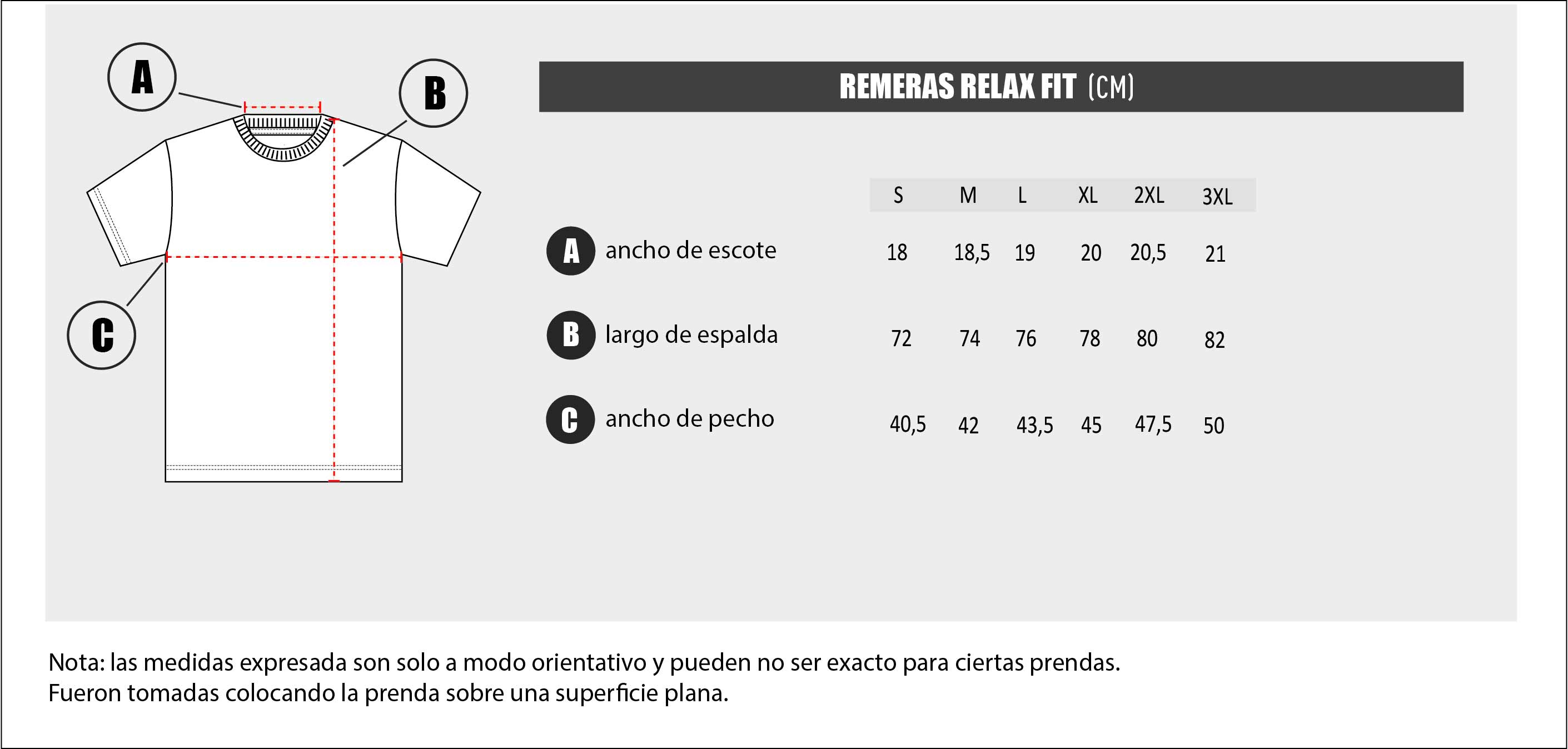 A

B

C

REMERAS RELAX FIT (CM)

| | S | M | L | XL | 2XL | 3XL |
|---|---|---|---|---|---|---|
| A ancho de escote | 18 | 18,5 | 19 | 20 | 20,5 | 21 |
| B largo de espalda | 72 | 74 | 76 | 78 | 80 | 82 |
| C ancho de pecho | 40,5 | 42 | 43,5 | 45 | 47,5 | 50 |

Nota: las medidas expresada son solo a modo orientativo y pueden no ser exacto para ciertas prendas.
Fueron tomadas colocando la prenda sobre una superficie plana.